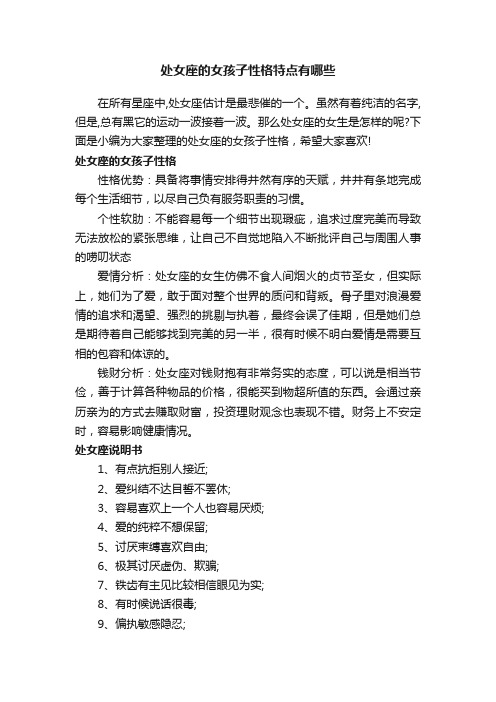 处女座的女孩子性格特点有哪些

在所有星座中,处女座估计是最悲催的一个。虽然有着纯洁的名字,但是,总有黑它的运动一波接着一波。那么处女座的女生是怎样的呢?下面是小编为大家整理的处女座的女孩子性格，希望大家喜欢!

处女座的女孩子性格

性格优势：具备将事情安排得井然有序的天赋，井井有条地完成每个生活细节，以尽自己负有服务职责的习惯。

个性软肋：不能容易每一个细节出现瑕疵，追求过度完美而导致无法放松的紧张思维，让自己不自觉地陷入不断批评自己与周围人事的唠叨状态

爱情分析：处女座的女生仿佛不食人间烟火的贞节圣女，但实际上，她们为了爱，敢于面对整个世界的质问和背叛。骨子里对浪漫爱情的追求和渴望、强烈的挑剔与执着，最终会误了佳期，但是她们总是期待着自己能够找到完美的另一半，很有时候不明白爱情是需要互相的包容和体谅的。

钱财分析：处女座对钱财抱有非常务实的态度，可以说是相当节俭，善于计算各种物品的价格，很能买到物超所值的东西。会通过亲历亲为的方式去赚取财富，投资理财观念也表现不错。财务上不安定时，容易影响健康情况。

处女座说明书

1、有点抗拒别人接近;

2、爱纠结不达目誓不罢休;

3、容易喜欢上一个人也容易厌烦;

4、爱的纯粹不想保留;

5、讨厌束缚喜欢自由;

6、极其讨厌虚伪、欺骗;

7、铁齿有主见比较相信眼见为实;

8、有时候说话很毒;

9、偏执敏感隐忍;